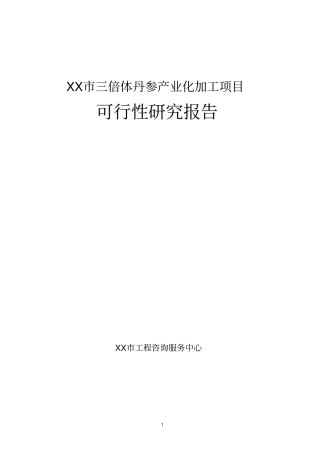 XX市三倍体丹参产业化加工项目

可行性研究报告

XX市工程咨询服务中心

1